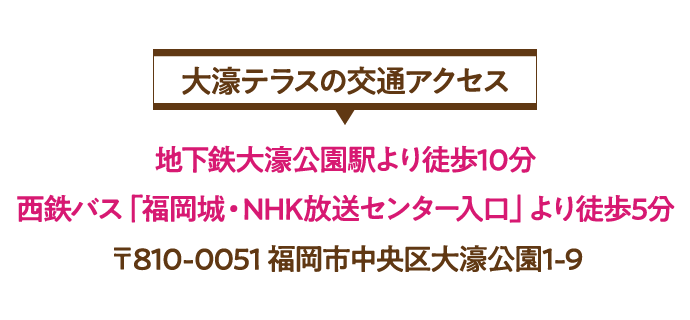 大濠テラスの交通アクセス

地下鉄大濠公園駅より徒歩10分

西鉄バス「福岡城・NHK放送センター入口」より徒歩5分

〒810-0051 福岡市中央区大濠公園1-9